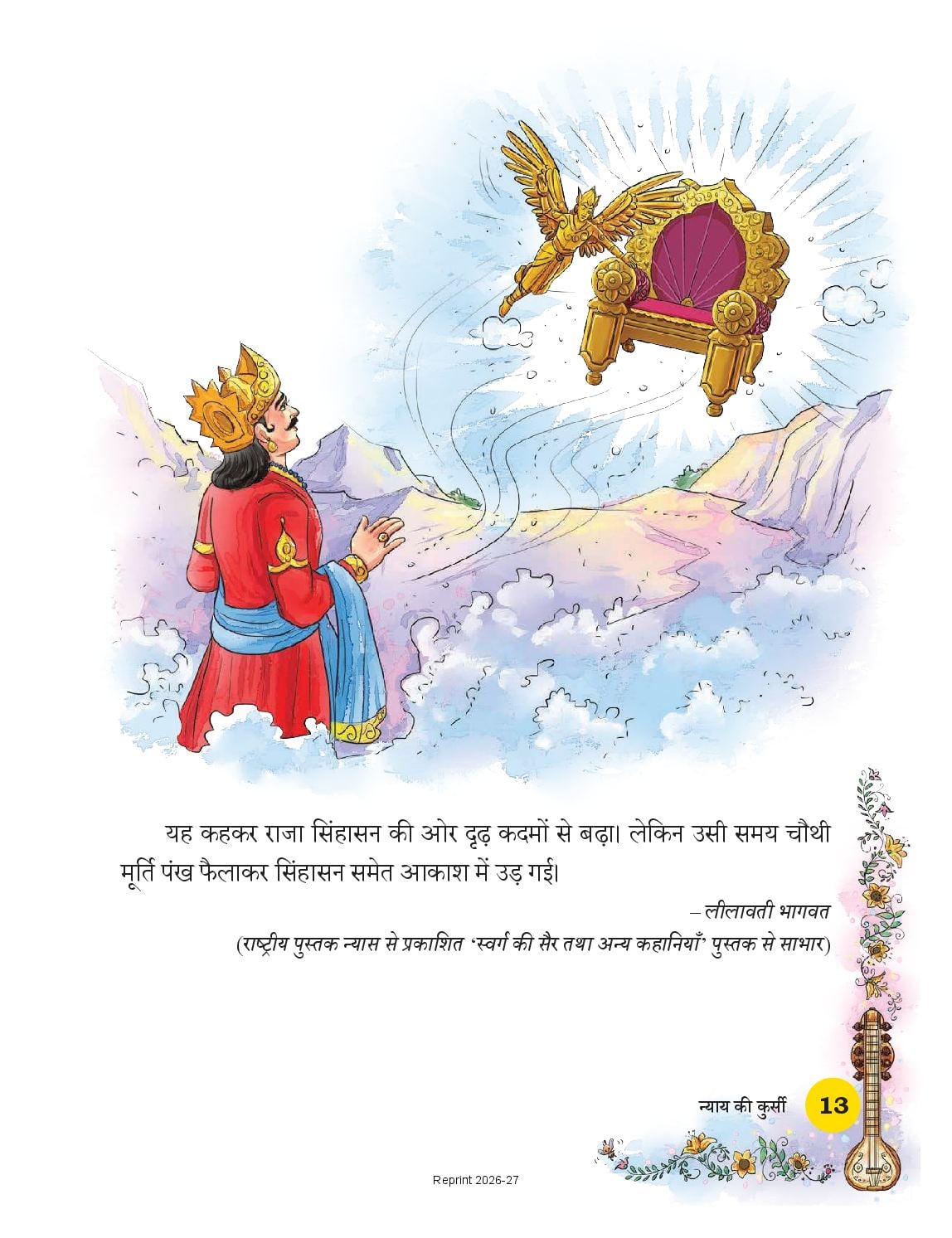 यह कहकर राजा सिंहासन की ओर दृढ़ कदमों से बढ़ा। लेकिन उसी समय चौथी मूर्ति पंख फैलाकर सिंहासन समेत आकाश में उड़ गई।

– लीलावती भागवत

(राष्ट्रीय पुस्तक न्यास से प्रकाशित 'स्वर्ग की सैर तथा अन्य कहानियाँ' पुस्तक से साभार)

न्याय की कुर्सी 13

Reprint 2026-27